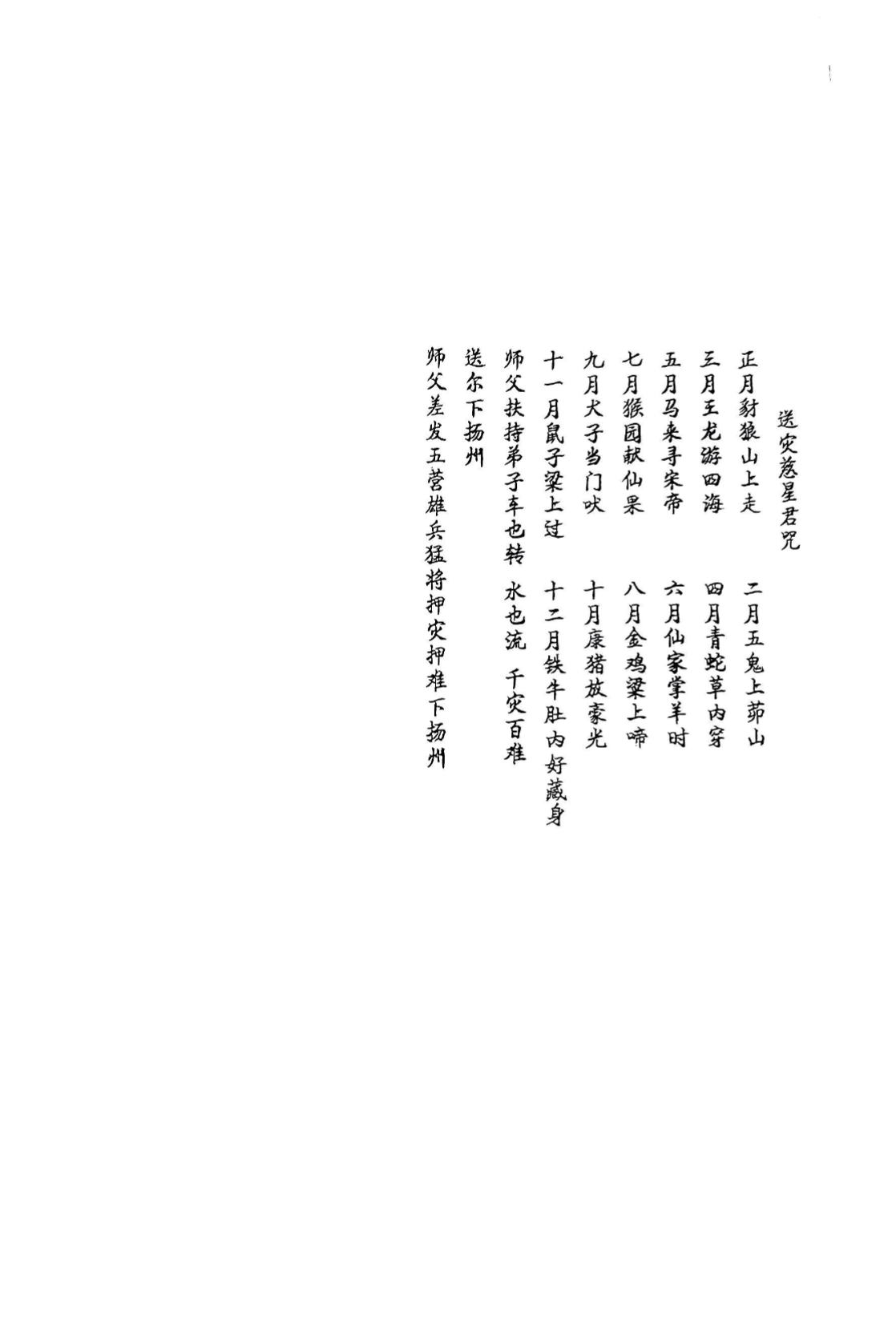 送灾慈星君咒

正月豺狼山上走　二月五鬼上茆山

三月王龙游四海　四月青蛇草内穿

五月马来寻宋帝　六月仙家掌羊时

七月猴园献仙果　八月金鸡梁上啼

九月犬子当门吠　十月康猪放豪光

十一月鼠子梁上过　十二月铁牛肚内好藏身

师父扶持弟子车也转　水也流　千灾百难

送尔下扬州

师父差发五营雄兵猛将押灾押难下扬州